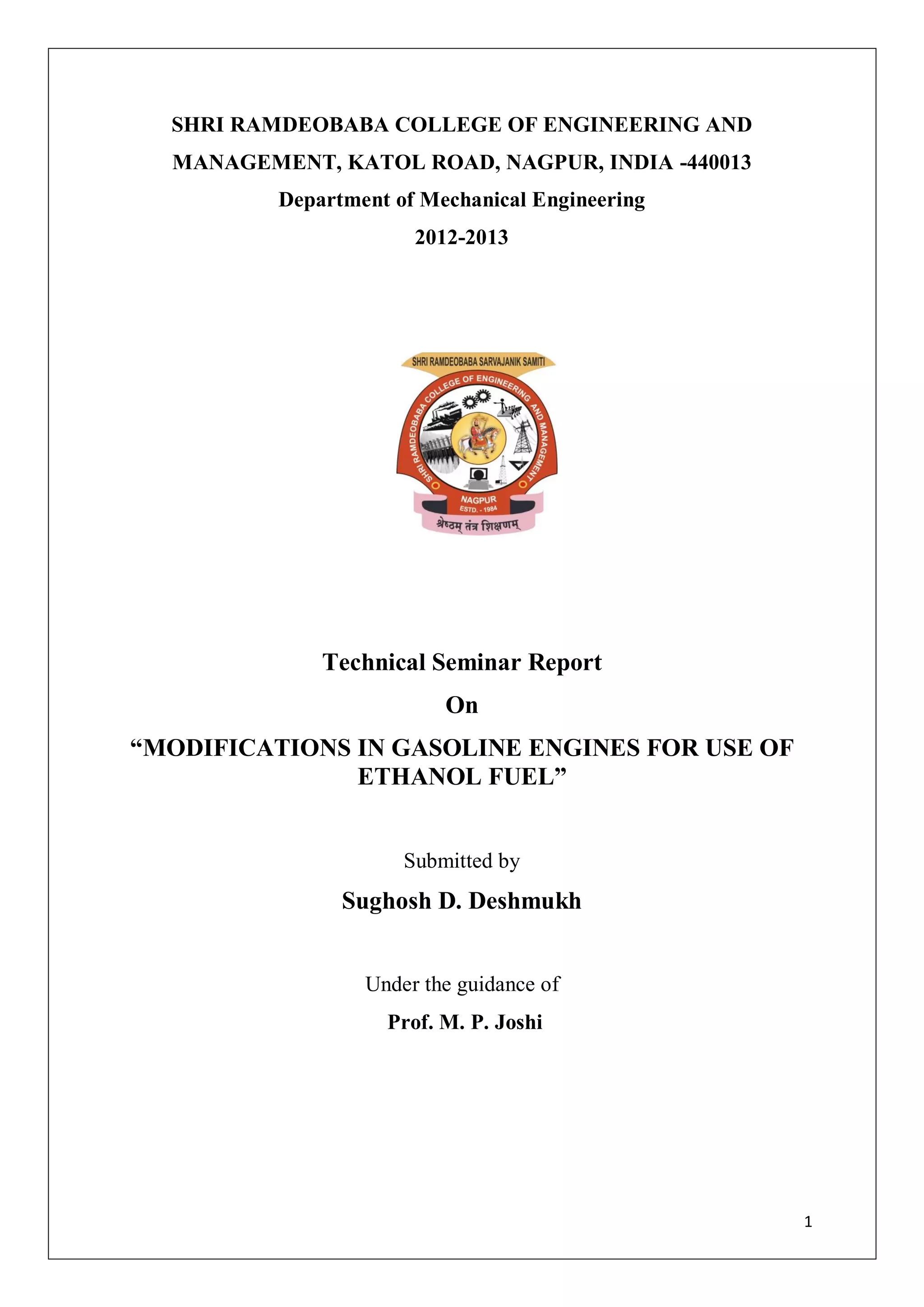 SHRI RAMDEOBABA COLLEGE OF ENGINEERING AND MANAGEMENT, KATOL ROAD, NAGPUR, INDIA -440013

Department of Mechanical Engineering

2012-2013

SHRI RAMDEOBABA SARVAJANIK SAMITI

SHRI RAMDEOBABA COLLEGE OF ENGINEERING AND MANAGEMENT

NAGPUR

ESTD. - 1984

श्रेष्ठम् तंत्र शिक्षणम्

Technical Seminar Report

On

“MODIFICATIONS IN GASOLINE ENGINES FOR USE OF ETHANOL FUEL”

Submitted by

Sughosh D. Deshmukh

Under the guidance of

Prof. M. P. Joshi

1